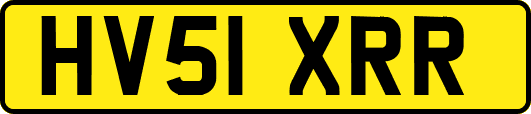 HV51 XRR